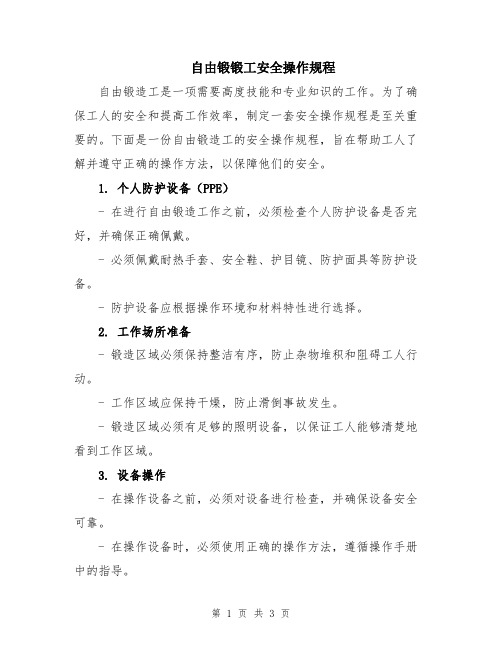 自由锻锻工安全操作规程

自由锻造工是一项需要高度技能和专业知识的工作。为了确保工人的安全和提高工作效率，制定一套安全操作规程是至关重要的。下面是一份自由锻造工的安全操作规程，旨在帮助工人了解并遵守正确的操作方法，以保障他们的安全。

1. 个人防护设备（PPE）

- 在进行自由锻造工作之前，必须检查个人防护设备是否完好，并确保正确佩戴。

- 必须佩戴耐热手套、安全鞋、护目镜、防护面具等防护设备。

- 防护设备应根据操作环境和材料特性进行选择。

2. 工作场所准备

- 锻造区域必须保持整洁有序，防止杂物堆积和阻碍工人行动。

- 工作区域应保持干燥，防止滑倒事故发生。

- 锻造区域必须有足够的照明设备，以保证工人能够清楚地看到工作区域。

3. 设备操作

- 在操作设备之前，必须对设备进行检查，并确保设备安全可靠。

- 在操作设备时，必须使用正确的操作方法，遵循操作手册中的指导。

第 1 页 共 3 页